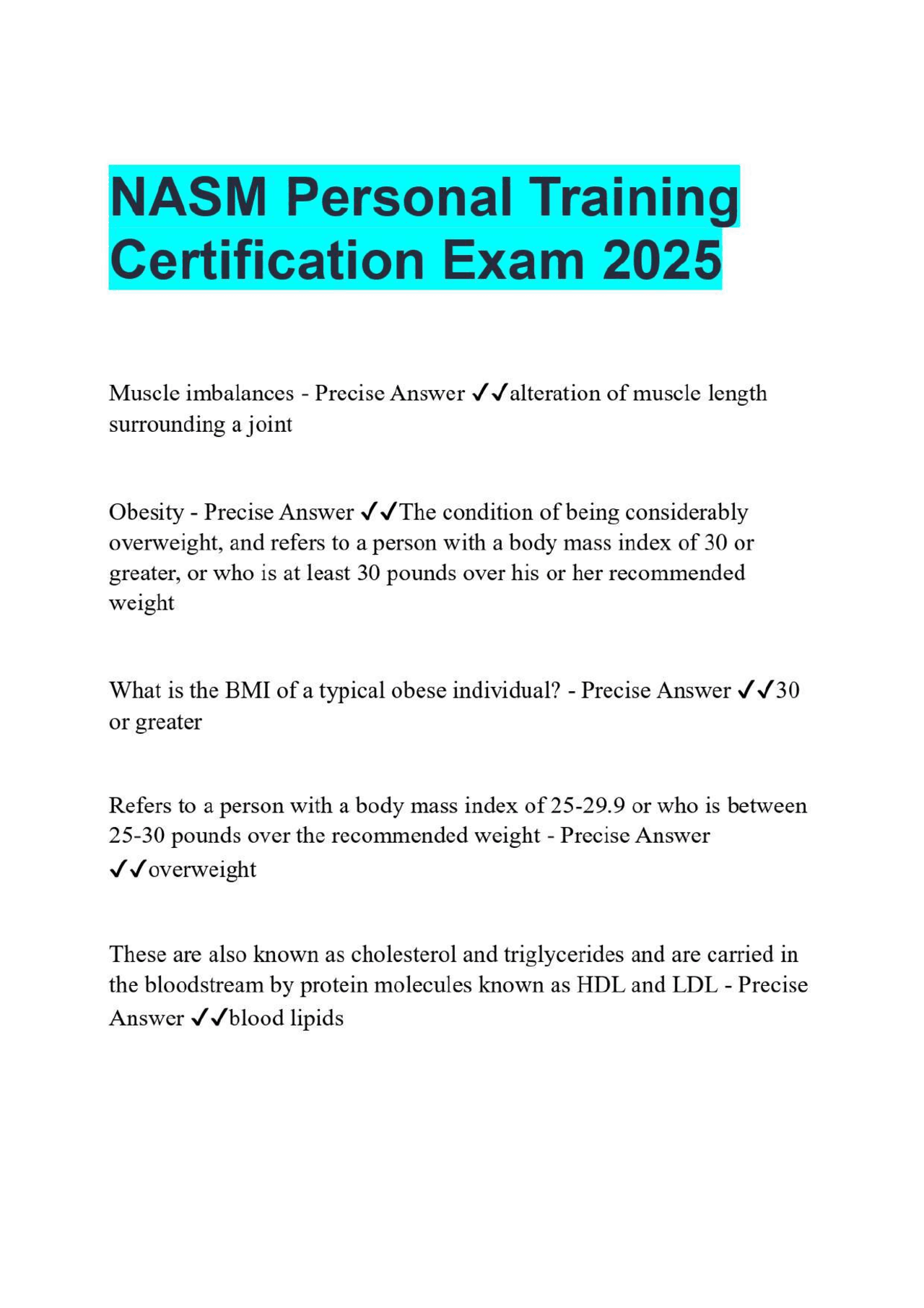 NASM Personal Training Certification Exam 2025

Muscle imbalances - Precise Answer ✓✓alteration of muscle length surrounding a joint

Obesity - Precise Answer ✓✓The condition of being considerably overweight, and refers to a person with a body mass index of 30 or greater, or who is at least 30 pounds over his or her recommended weight

What is the BMI of a typical obese individual? - Precise Answer ✓✓30 or greater

Refers to a person with a body mass index of 25-29.9 or who is between 25-30 pounds over the recommended weight - Precise Answer ✓✓overweight

These are also known as cholesterol and triglycerides and are carried in the bloodstream by protein molecules known as HDL and LDL - Precise Answer ✓✓blood lipids